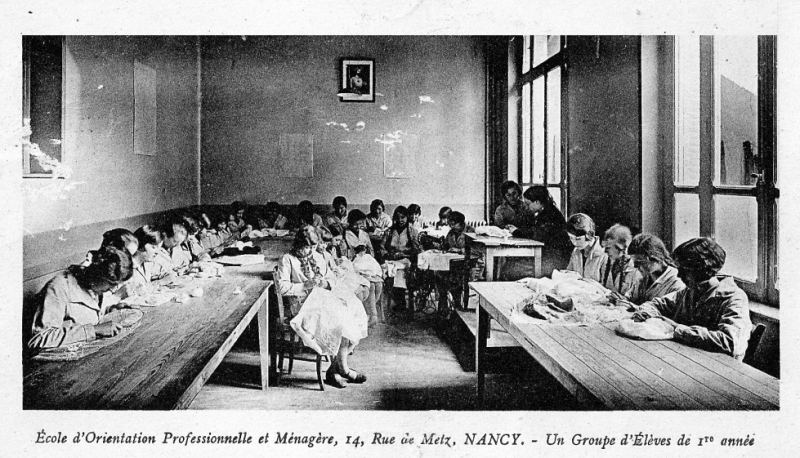 École d'Orientation Professionnelle et Ménagère, 14, Rue de Metz, NANCY. - Un Groupe d'Élèves de 1$^{re}$ année